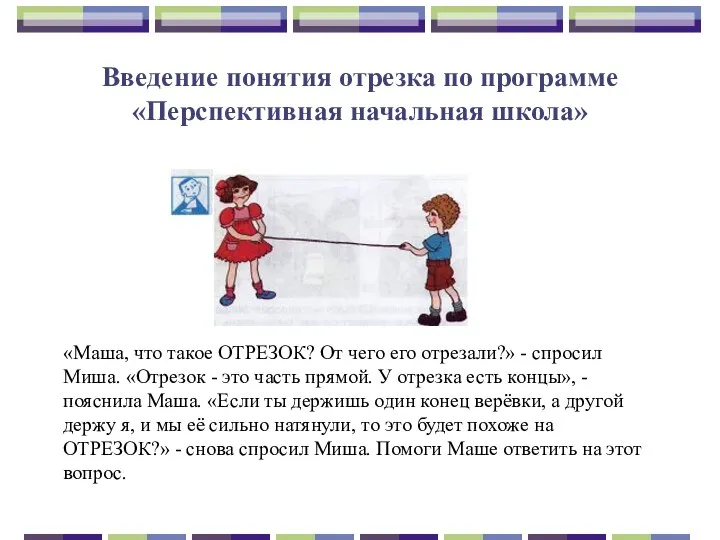 Введение понятия отрезка по программе «Перспективная начальная школа»

«Маша, что такое ОТРЕЗОК? От чего его отрезали?» - спросил Миша. «Отрезок - это часть прямой. У отрезка есть концы», - пояснила Маша. «Если ты держишь один конец верёвки, а другой держу я, и мы её сильно натянули, то это будет похоже на ОТРЕЗОК?» - снова спросил Миша. Помоги Маше ответить на этот вопрос.